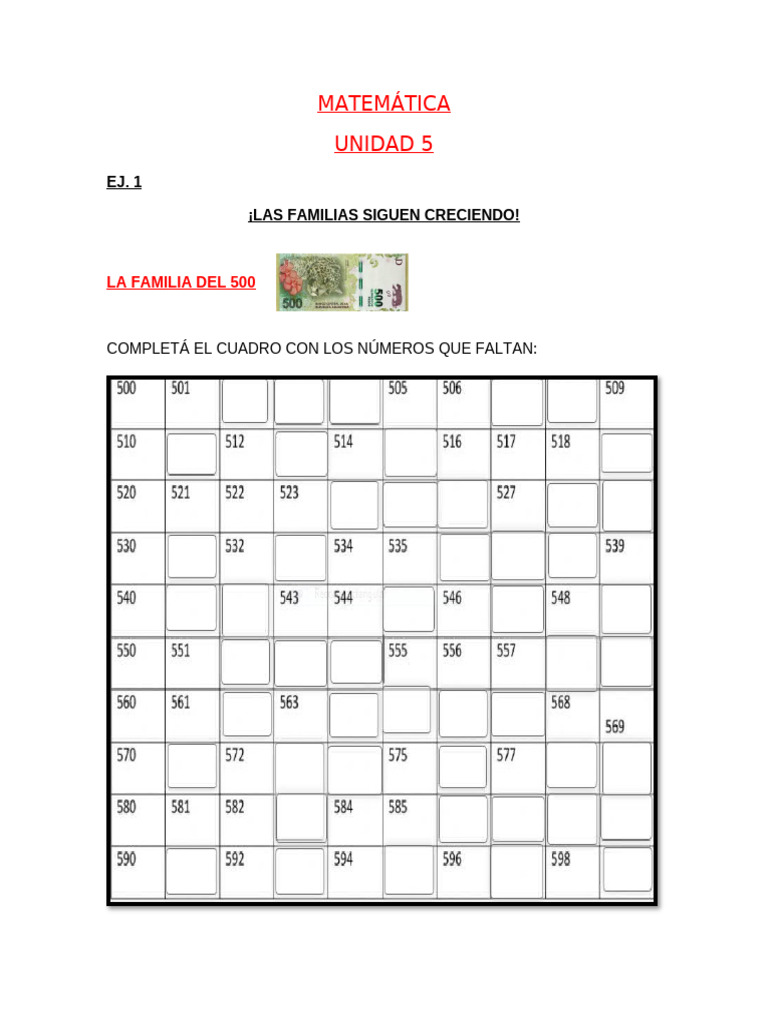 MATEMÁTICA

UNIDAD 5

EJ. 1

¡LAS FAMILIAS SIGUEN CRECIENDO!

LA FAMILIA DEL 500

500

COMPLETÁ EL CUADRO CON LOS NÚMEROS QUE FALTAN:

| 500 | 501 | | | | 505 | 506 | | | 509 |
|---|---|---|---|---|---|---|---|---|---|
| 510 | | 512 | | 514 | | 516 | 517 | 518 | |
| 520 | 521 | 522 | 523 | | | | 527 | | |
| 530 | | 532 | | 534 | 535 | | | | 539 |
| 540 | | | 543 | 544 | | 546 | | 548 | |
| 550 | 551 | | | | 555 | 556 | 557 | | |
| 560 | 561 | | 563 | | | | | 568 | 569 |
| 570 | | 572 | | | 575 | | 577 | | |
| 580 | 581 | 582 | | 584 | 585 | | | | |
| 590 | | 592 | | 594 | | 596 | | 598 | |